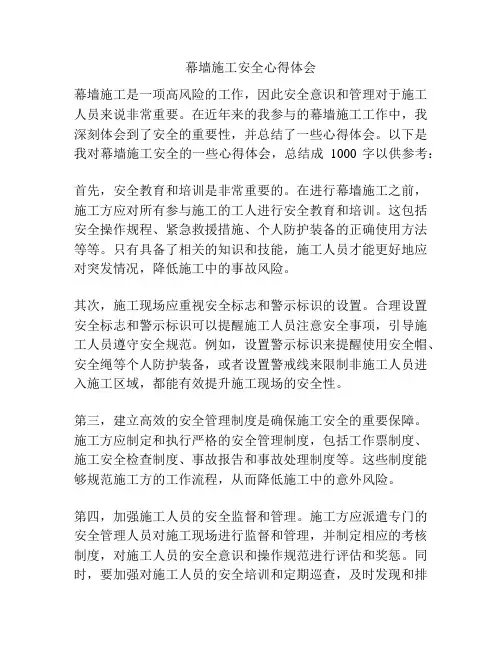 幕墙施工安全心得体会

幕墙施工是一项高风险的工作，因此安全意识和管理对于施工人员来说非常重要。在近年来的我参与的幕墙施工工作中，我深刻体会到了安全的重要性，并总结了一些心得体会。以下是我对幕墙施工安全的一些心得体会，总结成 1000 字以供参考：

首先，安全教育和培训是非常重要的。在进行幕墙施工之前，施工方应对所有参与施工的工人进行安全教育和培训。这包括安全操作规程、紧急救援措施、个人防护装备的正确使用方法等等。只有具备了相关的知识和技能，施工人员才能更好地应对突发情况，降低施工中的事故风险。

其次，施工现场应重视安全标志和警示标识的设置。合理设置安全标志和警示标识可以提醒施工人员注意安全事项，引导施工人员遵守安全规范。例如，设置警示标识来提醒使用安全帽、安全绳等个人防护装备，或者设置警戒线来限制非施工人员进入施工区域，都能有效提升施工现场的安全性。

第三，建立高效的安全管理制度是确保施工安全的重要保障。施工方应制定和执行严格的安全管理制度，包括工作票制度、施工安全检查制度、事故报告和事故处理制度等。这些制度能够规范施工方的工作流程，从而降低施工中的意外风险。

第四，加强施工人员的安全监督和管理。施工方应派遣专门的安全管理人员对施工现场进行监督和管理，并制定相应的考核制度，对施工人员的安全意识和操作规范进行评估和奖惩。同时，要加强对施工人员的安全培训和定期巡查，及时发现和排